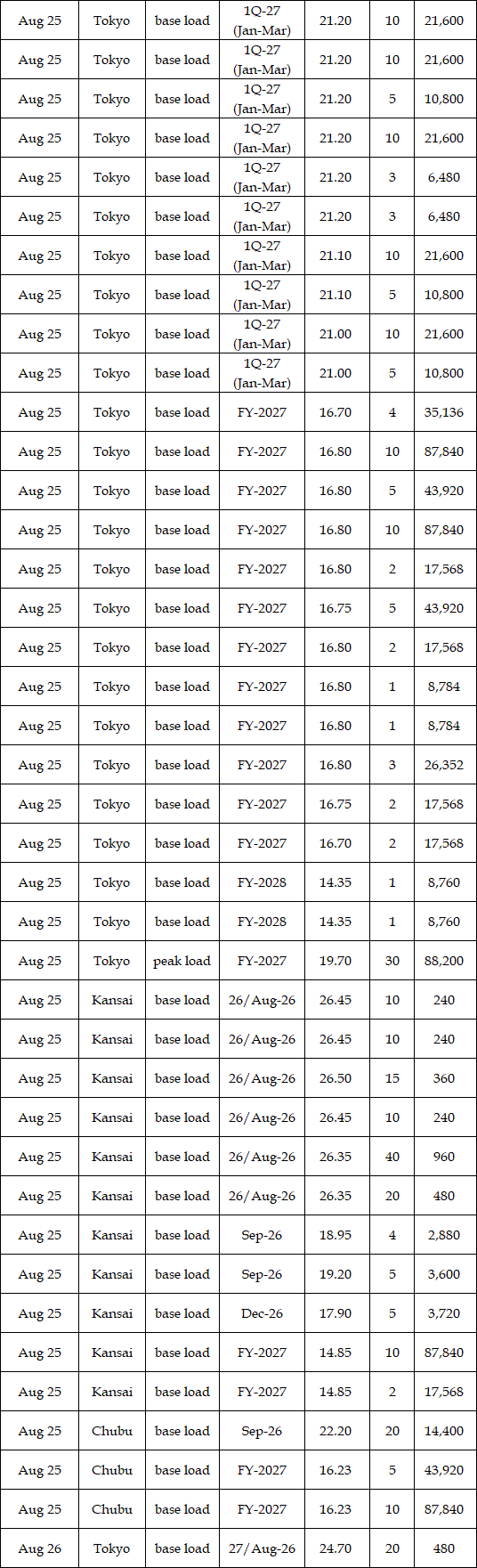 | Aug 25 | Tokyo | base load | 1Q-27 (Jan-Mar) | 21.20 | 10 | 21,600 |
|---|---|---|---|---|---|---|
| Aug 25 | Tokyo | base load | 1Q-27 (Jan-Mar) | 21.20 | 10 | 21,600 |
| Aug 25 | Tokyo | base load | 1Q-27 (Jan-Mar) | 21.20 | 5 | 10,800 |
| Aug 25 | Tokyo | base load | 1Q-27 (Jan-Mar) | 21.20 | 10 | 21,600 |
| Aug 25 | Tokyo | base load | 1Q-27 (Jan-Mar) | 21.20 | 3 | 6,480 |
| Aug 25 | Tokyo | base load | 1Q-27 (Jan-Mar) | 21.20 | 3 | 6,480 |
| Aug 25 | Tokyo | base load | 1Q-27 (Jan-Mar) | 21.10 | 10 | 21,600 |
| Aug 25 | Tokyo | base load | 1Q-27 (Jan-Mar) | 21.10 | 5 | 10,800 |
| Aug 25 | Tokyo | base load | 1Q-27 (Jan-Mar) | 21.00 | 10 | 21,600 |
| Aug 25 | Tokyo | base load | 1Q-27 (Jan-Mar) | 21.00 | 5 | 10,800 |
| Aug 25 | Tokyo | base load | FY-2027 | 16.70 | 4 | 35,136 |
| Aug 25 | Tokyo | base load | FY-2027 | 16.80 | 10 | 87,840 |
| Aug 25 | Tokyo | base load | FY-2027 | 16.80 | 5 | 43,920 |
| Aug 25 | Tokyo | base load | FY-2027 | 16.80 | 10 | 87,840 |
| Aug 25 | Tokyo | base load | FY-2027 | 16.80 | 2 | 17,568 |
| Aug 25 | Tokyo | base load | FY-2027 | 16.75 | 5 | 43,920 |
| Aug 25 | Tokyo | base load | FY-2027 | 16.80 | 2 | 17,568 |
| Aug 25 | Tokyo | base load | FY-2027 | 16.80 | 1 | 8,784 |
| Aug 25 | Tokyo | base load | FY-2027 | 16.80 | 1 | 8,784 |
| Aug 25 | Tokyo | base load | FY-2027 | 16.80 | 3 | 26,352 |
| Aug 25 | Tokyo | base load | FY-2027 | 16.75 | 2 | 17,568 |
| Aug 25 | Tokyo | base load | FY-2027 | 16.70 | 2 | 17,568 |
| Aug 25 | Tokyo | base load | FY-2028 | 14.35 | 1 | 8,760 |
| Aug 25 | Tokyo | base load | FY-2028 | 14.35 | 1 | 8,760 |
| Aug 25 | Tokyo | peak load | FY-2027 | 19.70 | 30 | 88,200 |
| Aug 25 | Kansai | base load | 26/Aug-26 | 26.45 | 10 | 240 |
| Aug 25 | Kansai | base load | 26/Aug-26 | 26.45 | 10 | 240 |
| Aug 25 | Kansai | base load | 26/Aug-26 | 26.50 | 15 | 360 |
| Aug 25 | Kansai | base load | 26/Aug-26 | 26.45 | 10 | 240 |
| Aug 25 | Kansai | base load | 26/Aug-26 | 26.35 | 40 | 960 |
| Aug 25 | Kansai | base load | 26/Aug-26 | 26.35 | 20 | 480 |
| Aug 25 | Kansai | base load | Sep-26 | 18.95 | 4 | 2,880 |
| Aug 25 | Kansai | base load | Sep-26 | 19.20 | 5 | 3,600 |
| Aug 25 | Kansai | base load | Dec-26 | 17.90 | 5 | 3,720 |
| Aug 25 | Kansai | base load | FY-2027 | 14.85 | 10 | 87,840 |
| Aug 25 | Kansai | base load | FY-2027 | 14.85 | 2 | 17,568 |
| Aug 25 | Chubu | base load | Sep-26 | 22.20 | 20 | 14,400 |
| Aug 25 | Chubu | base load | FY-2027 | 16.23 | 5 | 43,920 |
| Aug 25 | Chubu | base load | FY-2027 | 16.23 | 10 | 87,840 |
| Aug 26 | Tokyo | base load | 27/Aug-26 | 24.70 | 20 | 480 |